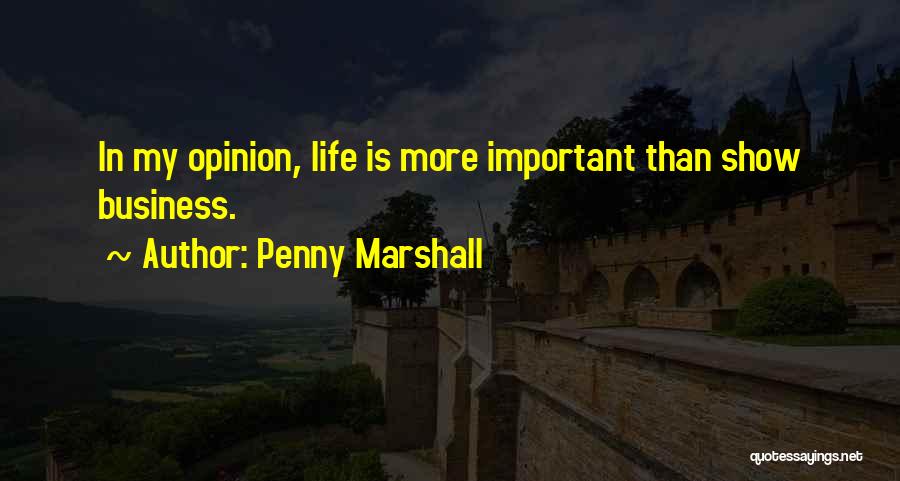 In my opinion, life is more important than show business.

~ Author: Penny Marshall

quotessayings.net